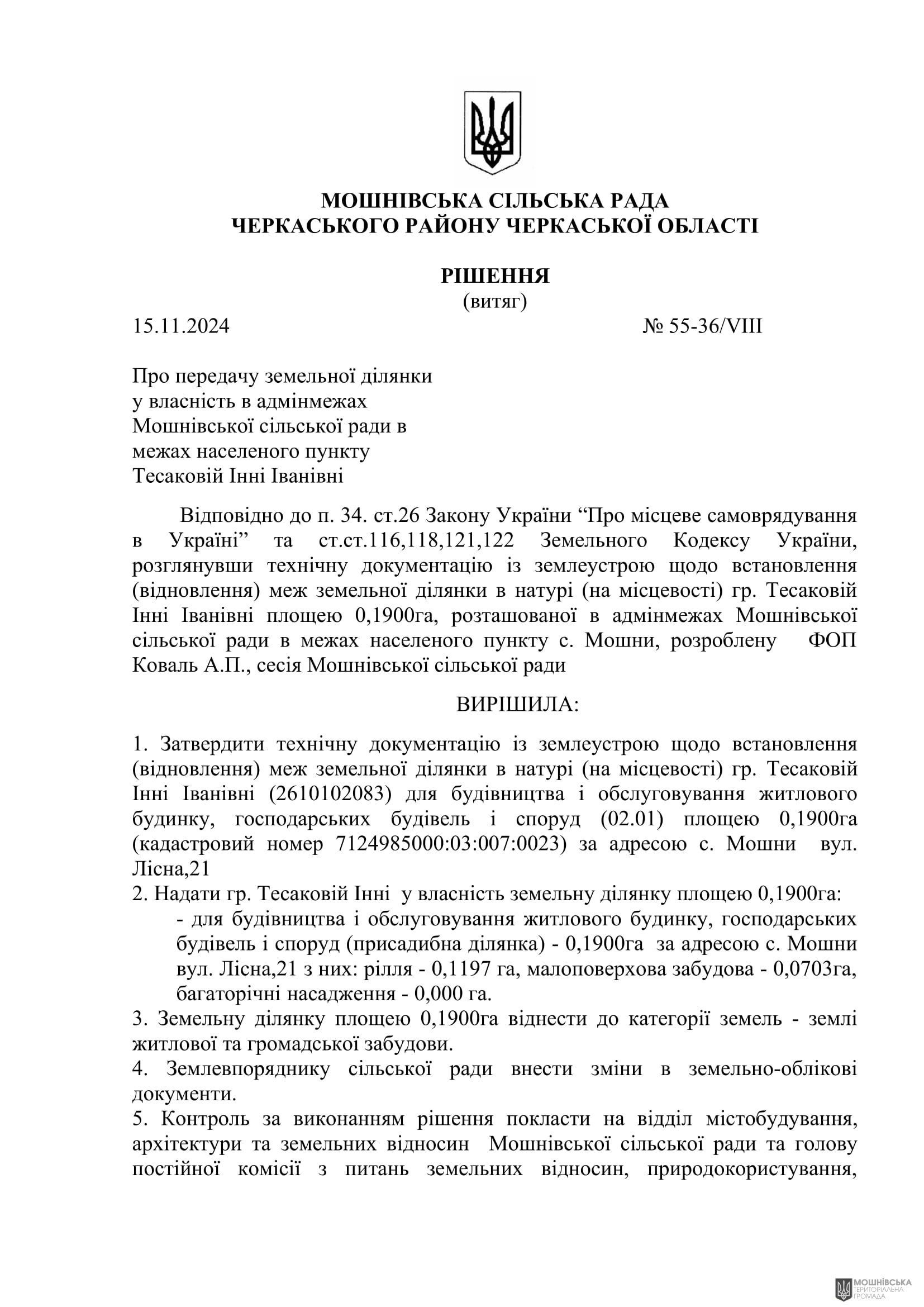 МОШНІВСЬКА СІЛЬСЬКА РАДА
ЧЕРКАСЬКОГО РАЙОНУ ЧЕРКАСЬКОЇ ОБЛАСТІ

РІШЕННЯ
(витяг)

15.11.2024 № 55-36/VIII

Про передачу земельної ділянки у власність в адмінмежах Мошнівської сільської ради в межах населеного пункту Тесаковій Інні Іванівні

Відповідно до п. 34. ст.26 Закону України “Про місцеве самоврядування в Україні” та ст.ст.116,118,121,122 Земельного Кодексу України, розглянувши технічну документацію із землеустрою щодо встановлення (відновлення) меж земельної ділянки в натурі (на місцевості) гр. Тесаковій Інні Іванівні площею 0,1900га, розташованої в адмінмежах Мошнівської сільської ради в межах населеного пункту с. Мошни, розроблену ФОП Коваль А.П., сесія Мошнівської сільської ради

ВИРІШИЛА:

1. Затвердити технічну документацію із землеустрою щодо встановлення (відновлення) меж земельної ділянки в натурі (на місцевості) гр. Тесаковій Інні Іванівні (2610102083) для будівництва і обслуговування житлового будинку, господарських будівель і споруд (02.01) площею 0,1900га (кадастровий номер 7124985000:03:007:0023) за адресою с. Мошни вул. Лісна,21
2. Надати гр. Тесаковій Інні у власність земельну ділянку площею 0,1900га:
- для будівництва і обслуговування житлового будинку, господарських будівель і споруд (присадибна ділянка) - 0,1900га за адресою с. Мошни вул. Лісна,21 з них: рілля - 0,1197 га, малоповерхова забудова - 0,0703га, багаторічні насадження - 0,000 га.
3. Земельну ділянку площею 0,1900га віднести до категорії земель - землі житлової та громадської забудови.
4. Землевпоряднику сільської ради внести зміни в земельно-облікові документи.
5. Контроль за виконанням рішення покласти на відділ містобудування, архітектури та земельних відносин Мошнівської сільської ради та голову постійної комісії з питань земельних відносин, природокористування,

МОШНІВСЬКА ТЕРИТОРІАЛЬНА ГРОМАДА